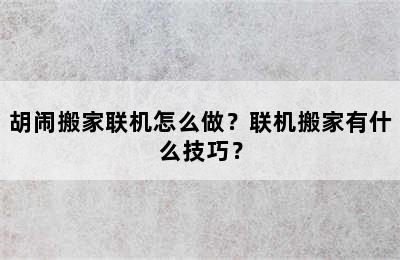 胡闹搬家联机怎么做？联机搬家有什么技巧？